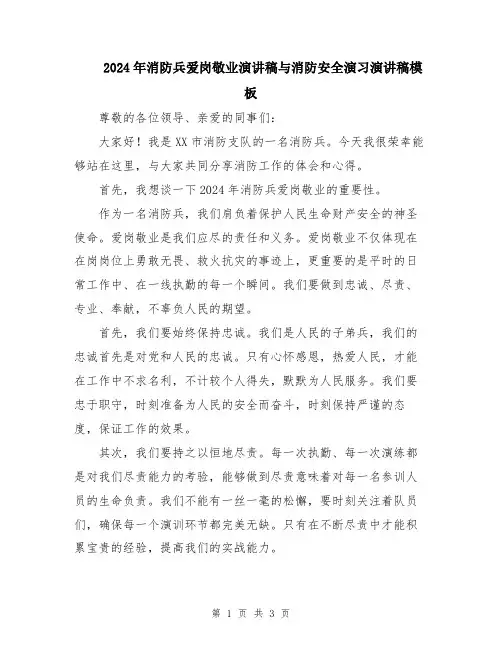 2024年消防兵爱岗敬业演讲稿与消防安全演习演讲稿模板

尊敬的各位领导、亲爱的同事们:

大家好!我是XX市消防支队的一名消防兵。今天我很荣幸能够站在这里,与大家共同分享消防工作的体会和心得。

首先,我想谈一下2024年消防兵爱岗敬业的重要性。

作为一名消防兵,我们肩负着保护人民生命财产安全的神圣使命。爱岗敬业是我们应尽的责任和义务。爱岗敬业不仅体现在在岗岗位上勇敢无畏、救火抗灾的事迹上,更重要的是平时的日常工作中、在一线执勤的每一个瞬间。我们要做到忠诚、尽责、专业、奉献,不辜负人民的期望。

首先,我们要始终保持忠诚。我们是人民的子弟兵,我们的忠诚首先是对党和人民的忠诚。只有心怀感恩,热爱人民,才能在工作中不求名利,不计较个人得失,默默为人民服务。我们要忠于职守,时刻准备为人民的安全而奋斗,时刻保持严谨的态度,保证工作的效果。

其次,我们要持之以恒地尽责。每一次执勤、每一次演练都是对我们尽责能力的考验,能够做到尽责意味着对每一名参训人员的生命负责。我们不能有一丝一毫的松懈,要时刻关注着队员们,确保每一个演训环节都完美无缺。只有在不断尽责中才能积累宝贵的经验,提高我们的实战能力。

第 1 页 共 3 页